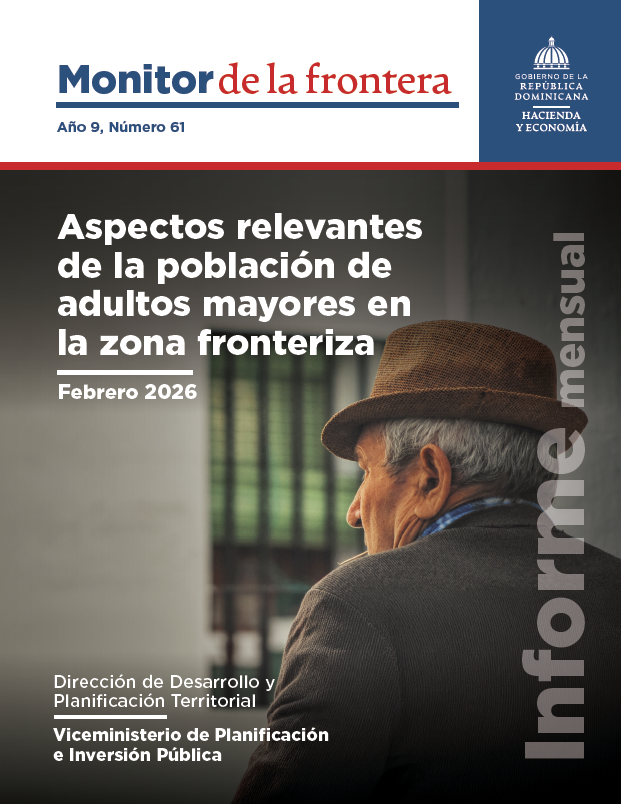 Monitor de la frontera
Año 9, Número 61

GOBIERNO DE LA
REPÚBLICA
DOMINICANA
HACIENDA
Y ECONOMÍA

Aspectos relevantes de la población de adultos mayores en la zona fronteriza

Febrero 2026

Informe mensual

Dirección de Desarrollo y Planificación Territorial

Viceministerio de Planificación e Inversión Pública